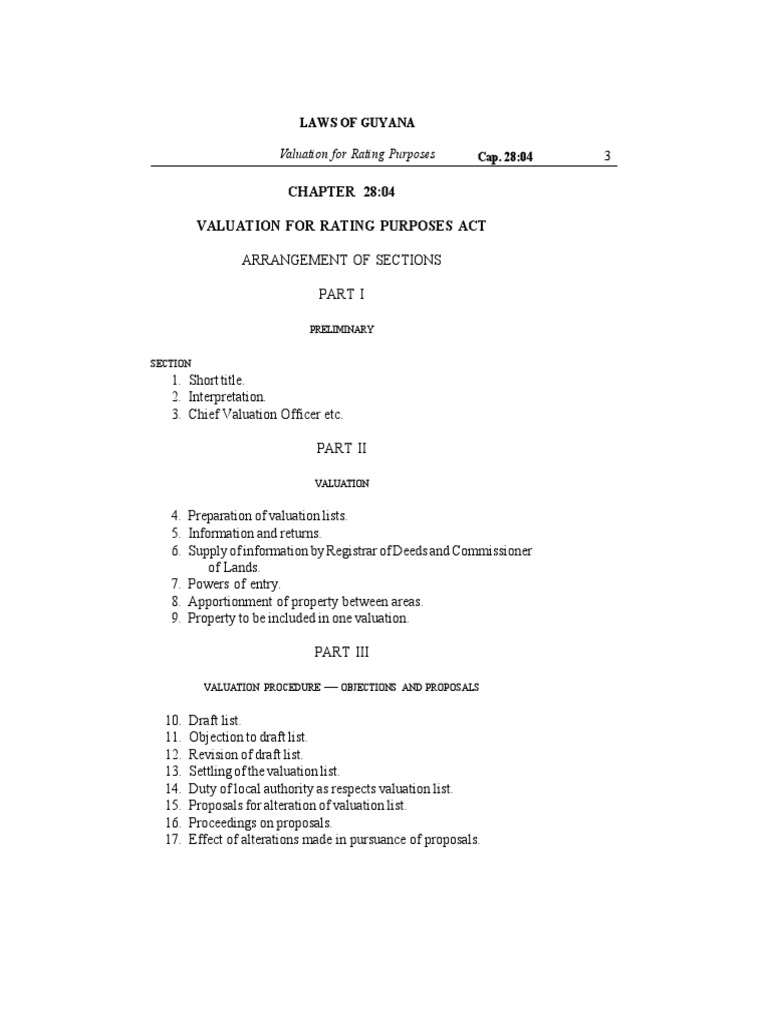 LAWS OF GUYANA

Valuation for Rating Purposes Cap. 28:04 3

CHAPTER 28:04

VALUATION FOR RATING PURPOSES ACT

ARRANGEMENT OF SECTIONS

PART I

PRELIMINARY

SECTION
1. Short title.
2. Interpretation.
3. Chief Valuation Officer etc.

PART II

VALUATION

4. Preparation of valuation lists.
5. Information and returns.
6. Supply of information by Registrar of Deeds and Commissioner of Lands.
7. Powers of entry.
8. Apportionment of property between areas.
9. Property to be included in one valuation.

PART III

VALUATION PROCEDURE — OBJECTIONS AND PROPOSALS

10. Draft list.
11. Objection to draft list.
12. Revision of draft list.
13. Settling of the valuation list.
14. Duty of local authority as respects valuation list.
15. Proposals for alteration of valuation list.
16. Proceedings on proposals.
17. Effect of alterations made in pursuance of proposals.